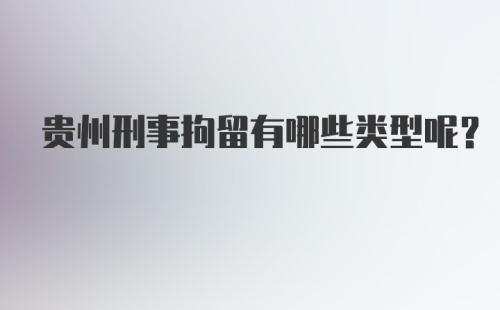 贵州刑事拘留有哪些类型呢?